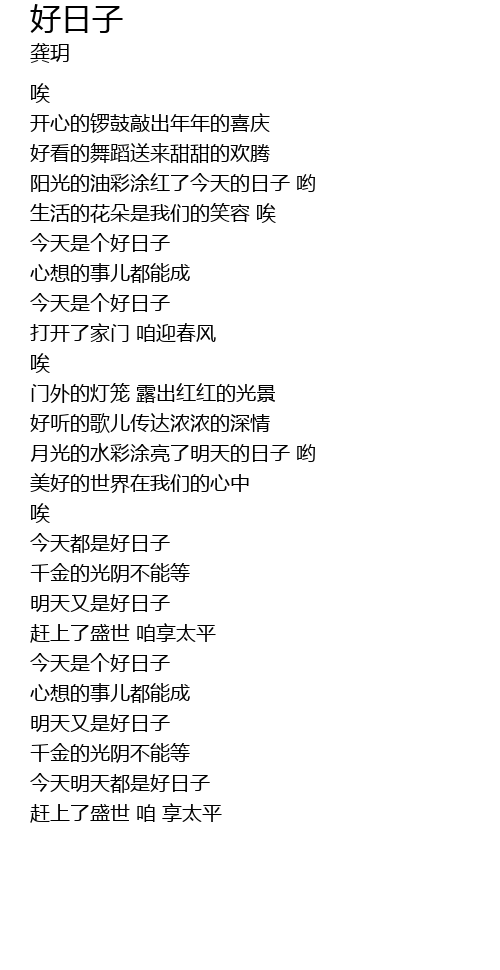 好日子
龚玥

唉
开心的锣鼓敲出年年的喜庆
好看的舞蹈送来甜甜的欢腾
阳光的油彩涂红了今天的日子 哟
生活的花朵是我们的笑容 唉
今天是个好日子
心想的事儿都能成
今天是个好日子
打开了家门 咱迎春风
唉
门外的灯笼 露出红红的光景
好听的歌儿传达浓浓的深情
月光的水彩涂亮了明天的日子 哟
美好的世界在我们的心中
唉
今天都是好日子
千金的光阴不能等
明天又是好日子
赶上了盛世 咱享太平
今天是个好日子
心想的事儿都能成
明天又是好日子
千金的光阴不能等
今天明天都是好日子
赶上了盛世 咱 享太平